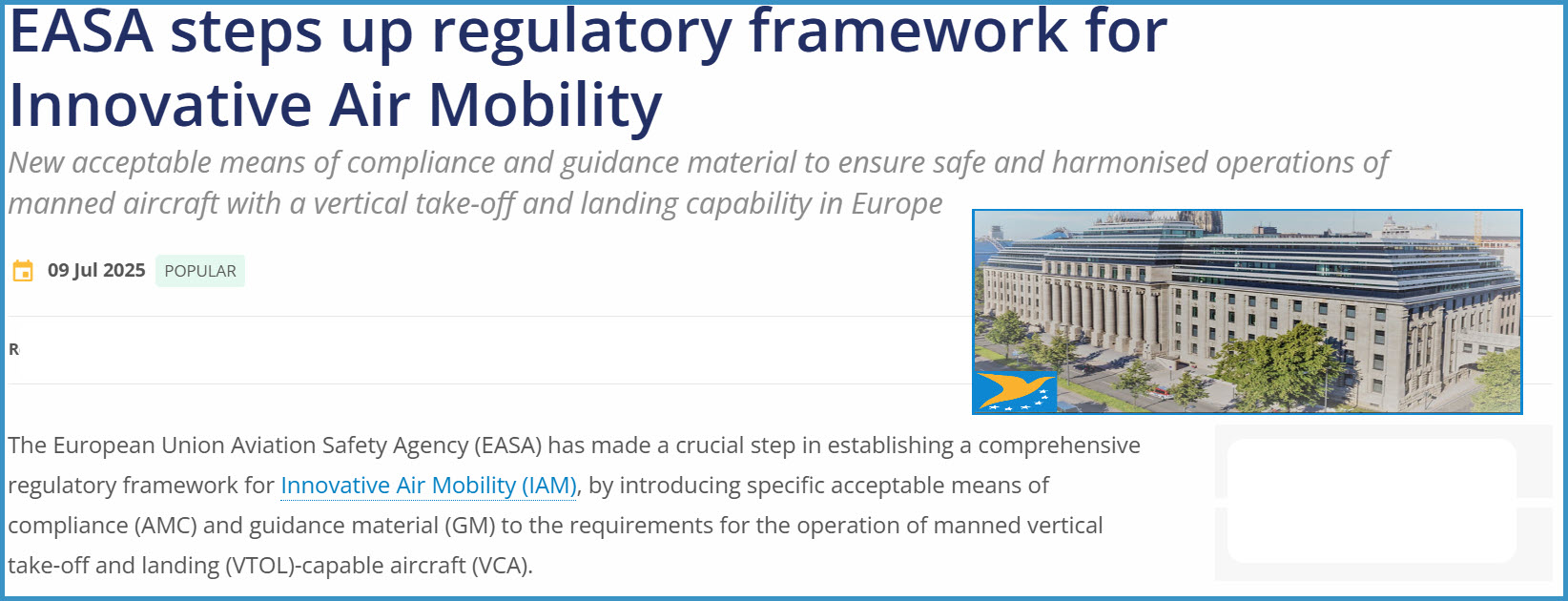 EASA steps up regulatory framework for Innovative Air Mobility

New acceptable means of compliance and guidance material to ensure safe and harmonised operations of manned aircraft with a vertical take-off and landing capability in Europe

09 Jul 2025 POPULAR

R

The European Union Aviation Safety Agency (EASA) has made a crucial step in establishing a comprehensive regulatory framework for Innovative Air Mobility (IAM), by introducing specific acceptable means of compliance (AMC) and guidance material (GM) to the requirements for the operation of manned vertical take-off and landing (VTOL)-capable aircraft (VCA).